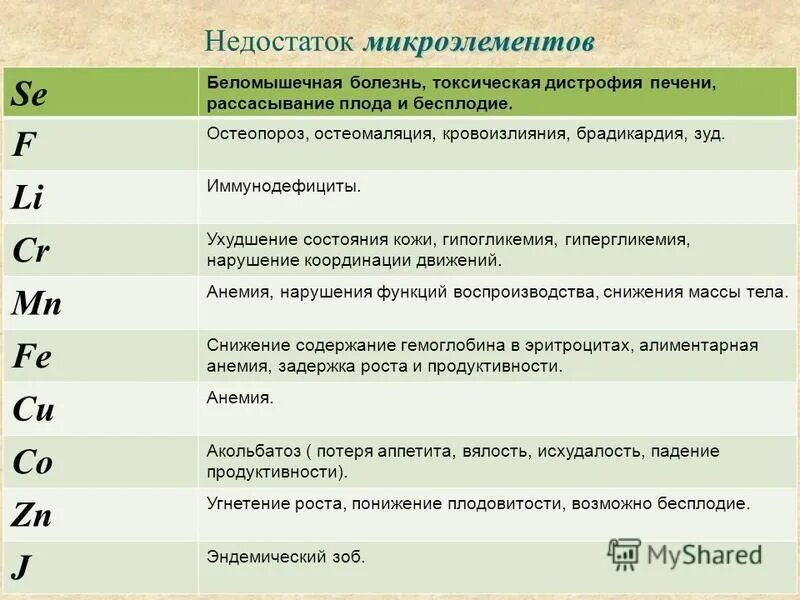 Недостаток микроэлементов

| Se | Беломышечная болезнь, токсическая дистрофия печени, рассасывание плода и бесплодие. |
|---|---|
| F | Остеопороз, остеомаляция, кровоизлияния, брадикардия, зуд. |
| Li | Иммунодефициты. |
| Cr | Ухудшение состояния кожи, гипогликемия, гипергликемия, нарушение координации движений. |
| Mn | Анемия, нарушения функций воспроизводства, снижения массы тела. |
| Fe | Снижение содержание гемоглобина в эритроцитах, алиментарная анемия, задержка роста и продуктивности. |
| Cu | Анемия. |
| Co | Акольбатоз ( потеря аппетита, вялость, исхудалость, падение продуктивности). |
| Zn | Угнетение роста, понижение плодовитости, возможно бесплодие. |
| J | Эндемический зоб. |

MyShared